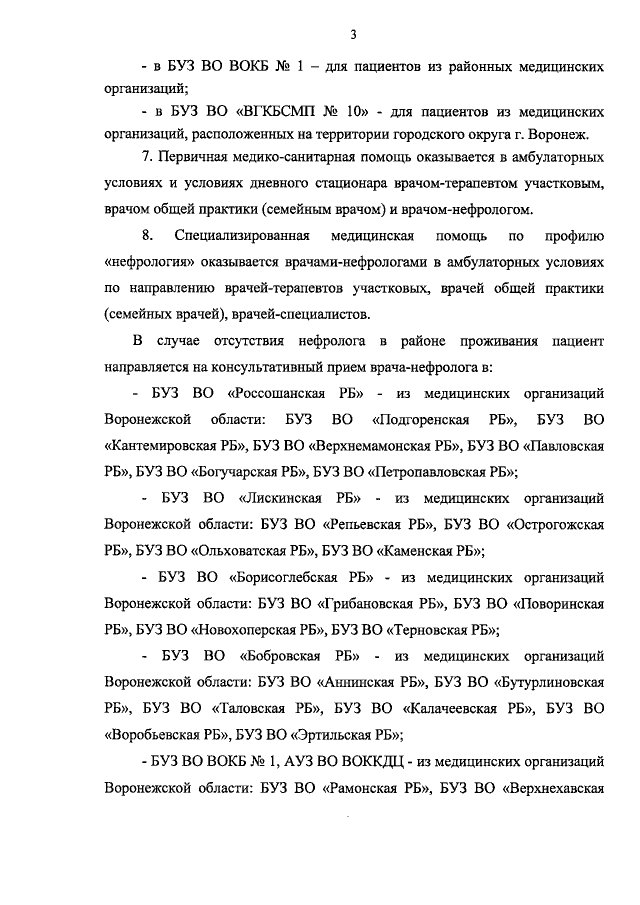 3

- в БУЗ ВО ВОКБ № 1 – для пациентов из районных медицинских организаций;

- в БУЗ ВО «ВГКБСМП № 10» - для пациентов из медицинских организаций, расположенных на территории городского округа г. Воронеж.

7. Первичная медико-санитарная помощь оказывается в амбулаторных условиях и условиях дневного стационара врачом-терапевтом участковым, врачом общей практики (семейным врачом) и врачом-нефрологом.

8. Специализированная медицинская помощь по профилю «нефрология» оказывается врачами-нефрологами в амбулаторных условиях по направлению врачей-терапевтов участковых, врачей общей практики (семейных врачей), врачей-специалистов.

В случае отсутствия нефролога в районе проживания пациент направляется на консультативный прием врача-нефролога в:

- БУЗ ВО «Россошанская РБ» - из медицинских организаций Воронежской области: БУЗ ВО «Подгоренская РБ», БУЗ ВО «Кантемировская РБ», БУЗ ВО «Верхнемамонская РБ», БУЗ ВО «Павловская РБ», БУЗ ВО «Богучарская РБ», БУЗ ВО «Петропавловская РБ»;

- БУЗ ВО «Лискинская РБ» - из медицинских организаций Воронежской области: БУЗ ВО «Репьевская РБ», БУЗ ВО «Острогожская РБ», БУЗ ВО «Ольховатская РБ», БУЗ ВО «Каменская РБ»;

- БУЗ ВО «Борисоглебская РБ» - из медицинских организаций Воронежской области: БУЗ ВО «Грибановская РБ», БУЗ ВО «Поворинская РБ», БУЗ ВО «Новохоперская РБ», БУЗ ВО «Терновская РБ»;

- БУЗ ВО «Бобровская РБ» - из медицинских организаций Воронежской области: БУЗ ВО «Аннинская РБ», БУЗ ВО «Бутурлиновская РБ», БУЗ ВО «Таловская РБ», БУЗ ВО «Калачеевская РБ», БУЗ ВО «Воробьевская РБ», БУЗ ВО «Эртильская РБ»;

- БУЗ ВО ВОКБ № 1, АУЗ ВО ВОККДЦ - из медицинских организаций Воронежской области: БУЗ ВО «Рамонская РБ», БУЗ ВО «Верхнехавская